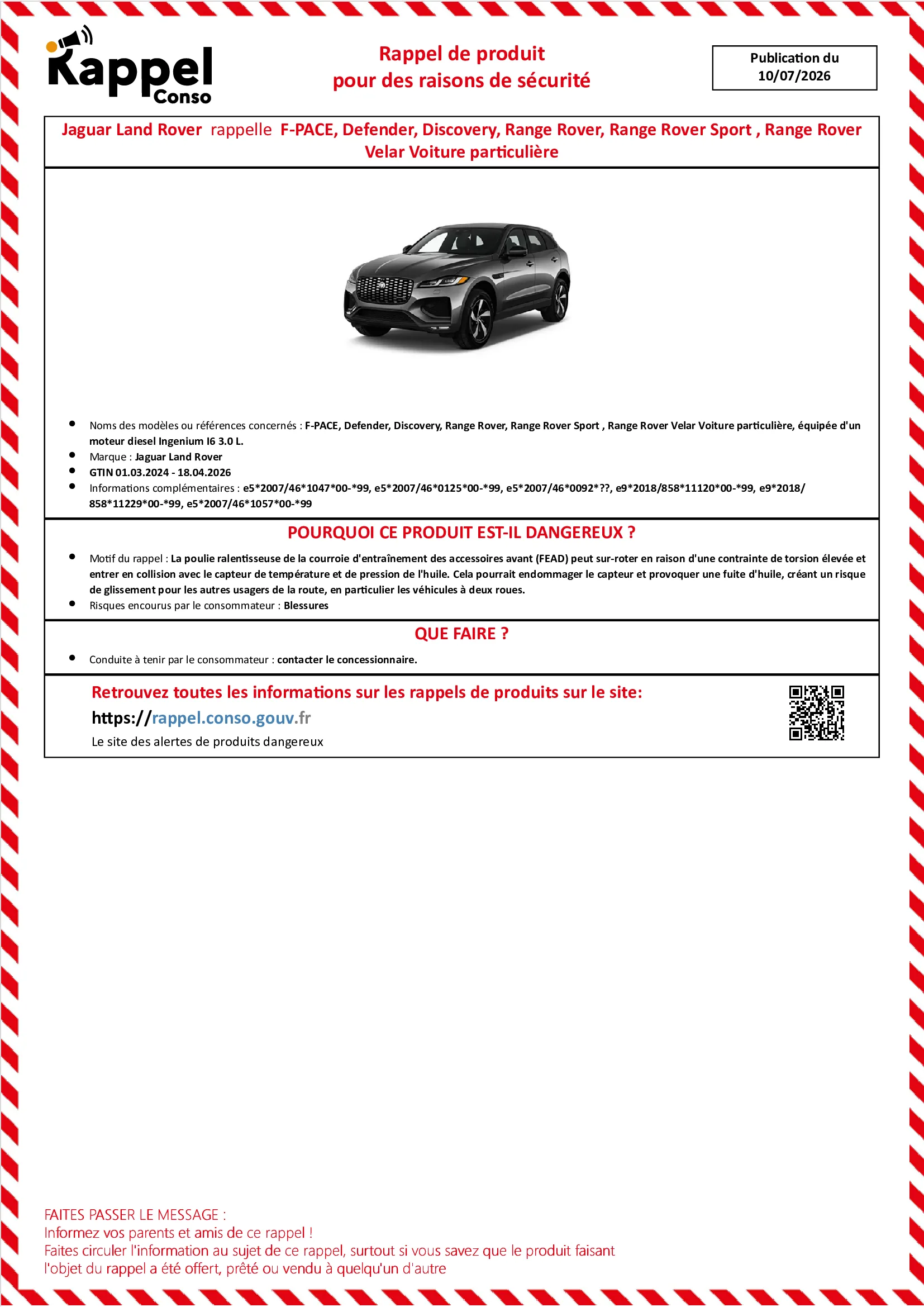 Rappel Conso

Rappel de produit
pour des raisons de sécurité

Publication du
10/07/2026

Jaguar Land Rover rappelle F-PACE, Defender, Discovery, Range Rover, Range Rover Sport , Range Rover Velar Voiture particulière

• Noms des modèles ou références concernés : F-PACE, Defender, Discovery, Range Rover, Range Rover Sport , Range Rover Velar Voiture particulière, équipée d'un moteur diesel Ingenium I6 3.0 L.
• Marque : Jaguar Land Rover
• GTIN 01.03.2024 - 18.04.2026
• Informations complémentaires : e5*2007/46*1047*00-*99, e5*2007/46*0125*00-*99, e5*2007/46*0092*??, e9*2018/858*11120*00-*99, e9*2018/858*11229*00-*99, e5*2007/46*1057*00-*99

POURQUOI CE PRODUIT EST-IL DANGEREUX ?

• Motif du rappel : La poulie ralentisseuse de la courroie d'entraînement des accessoires avant (FEAD) peut sur-roter en raison d'une contrainte de torsion élevée et entrer en collision avec le capteur de température et de pression de l'huile. Cela pourrait endommager le capteur et provoquer une fuite d'huile, créant un risque de glissement pour les autres usagers de la route, en particulier les véhicules à deux roues.
• Risques encourus par le consommateur : Blessures

QUE FAIRE ?

• Conduite à tenir par le consommateur : contacter le concessionnaire.

Retrouvez toutes les informations sur les rappels de produits sur le site:
https://rappel.conso.gouv.fr
Le site des alertes de produits dangereux

FAITES PASSER LE MESSAGE :
Informez vos parents et amis de ce rappel !
Faites circuler l'information au sujet de ce rappel, surtout si vous savez que le produit faisant l'objet du rappel a été offert, prêté ou vendu à quelqu'un d'autre